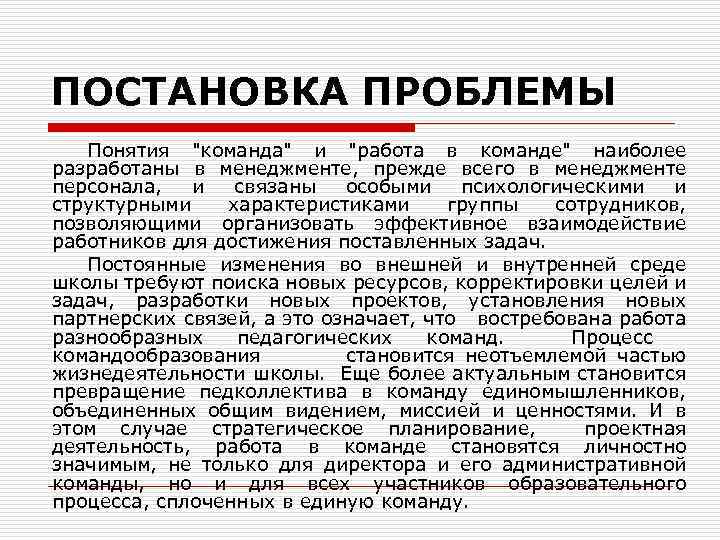 ПОСТАНОВКА ПРОБЛЕМЫ

Понятия "команда" и "работа в команде" наиболее разработаны в менеджменте, прежде всего в менеджменте персонала, и связаны особыми психологическими и структурными характеристиками группы сотрудников, позволяющими организовать эффективное взаимодействие работников для достижения поставленных задач.

Постоянные изменения во внешней и внутренней среде школы требуют поиска новых ресурсов, корректировки целей и задач, разработки новых проектов, установления новых партнерских связей, а это означает, что востребована работа разнообразных педагогических команд. Процесс командообразования становится неотъемлемой частью жизнедеятельности школы. Еще более актуальным становится превращение педколлектива в команду единомышленников, объединенных общим видением, миссией и ценностями. И в этом случае стратегическое планирование, проектная деятельность, работа в команде становятся личностно значимым, не только для директора и его административной команды, но и для всех участников образовательного процесса, сплоченных в единую команду.